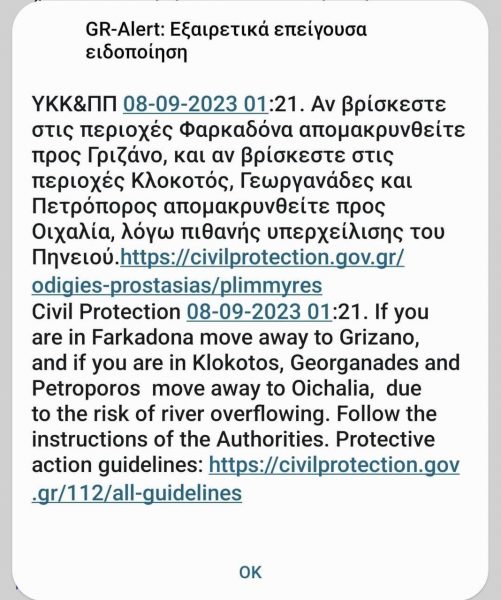 GR-Alert: Εξαιρετικά επείγουσα ειδοποίηση

ΥΚΚ&ΠΠ 08-09-2023 01:21. Αν βρίσκεστε στις περιοχές Φαρκαδόνα απομακρυνθείτε προς Γριζάνο, και αν βρίσκεστε στις περιοχές Κλοκοτός, Γεωργανάδες και Πετρόπορος απομακρυνθείτε προς Οιχαλία, λόγω πιθανής υπερχείλισης του Πηνειού.https://civilprotection.gov.gr/odigies-prostasias/plimmyres
Civil Protection 08-09-2023 01:21. If you are in Farkadona move away to Grizano, and if you are in Klokotos, Georganades and Petroporos move away to Oichalia, due to the risk of river overflowing. Follow the instructions of the Authorities. Protective action guidelines: https://civilprotection.gov.gr/112/all-guidelines

OK